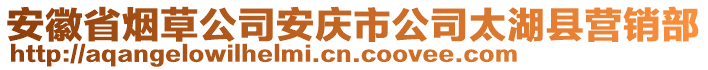 安徽省烟草公司安庆市公司太湖县营销部
http://aqangelowilhelmi.cn.coovee.com